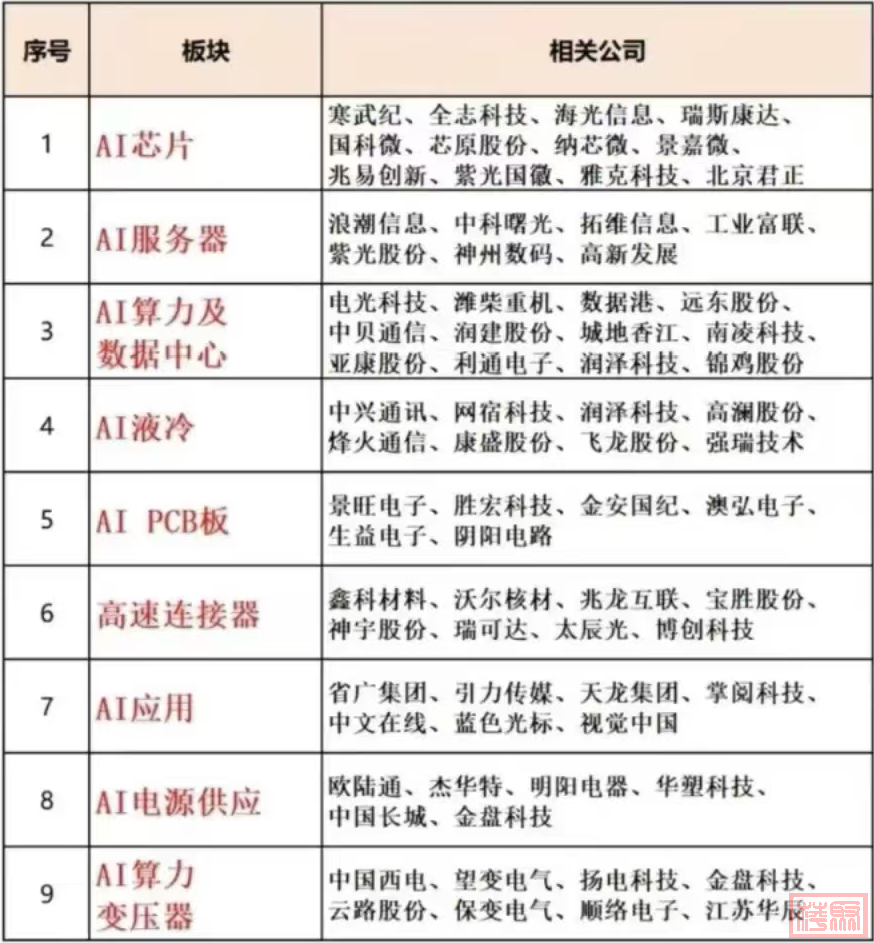 | 序号 | 板块 | 相关公司 |
|---|---|---|
| 1 | AI芯片 | 寒武纪、全志科技、海光信息、瑞斯康达、国科微、芯原股份、纳芯微、景嘉微、兆易创新、紫光国徽、雅克科技、北京君正 |
| 2 | AI服务器 | 浪潮信息、中科曙光、拓维信息、工业富联、紫光股份、神州数码、高新发展 |
| 3 | AI算力及数据中心 | 电光科技、潍柴重机、数据港、远东股份、中贝通信、润建股份、城地香江、南凌科技、亚康股份、利通电子、润泽科技、锦鸡股份 |
| 4 | AI液冷 | 中兴通讯、网宿科技、润泽科技、高澜股份、烽火通信、康盛股份、飞龙股份、强瑞技术 |
| 5 | AI PCB板 | 景旺电子、胜宏科技、金安国纪、澳弘电子、生益电子、阴阳电路 |
| 6 | 高速连接器 | 鑫科材料、沃尔核材、兆龙互联、宝胜股份、神宇股份、瑞可达、太辰光、博创科技 |
| 7 | AI应用 | 省广集团、引力传媒、天龙集团、掌阅科技、中文在线、蓝色光标、视觉中国 |
| 8 | AI电源供应 | 欧陆通、杰华特、明阳电器、华塑科技、中国长城、金盘科技 |
| 9 | AI算力变压器 | 中国西电、望变电气、扬电科技、金盘科技、云路股份、保变电气、顺络电子、江苏华辰 |